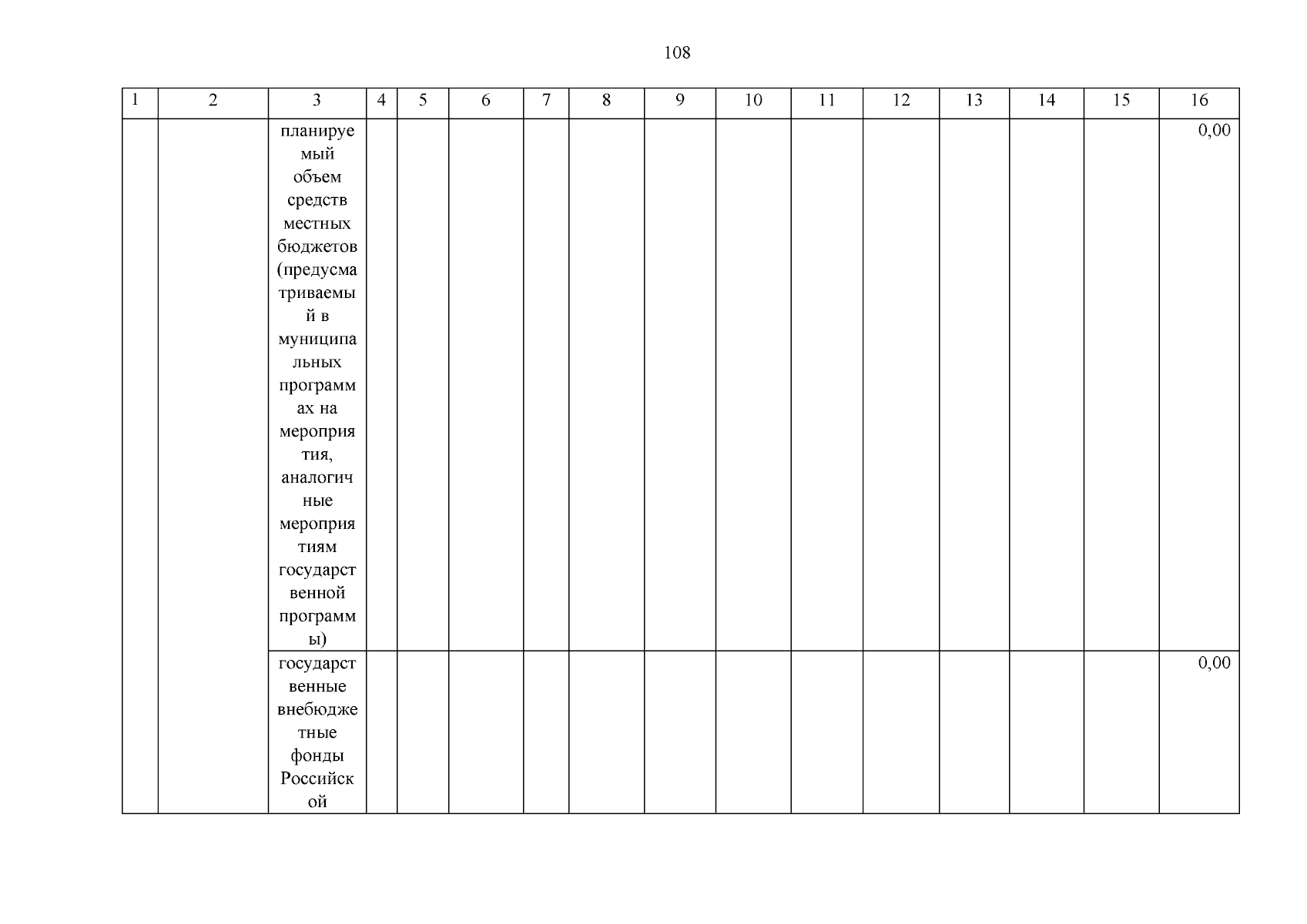 108

| 1 | 2 | 3 | 4 | 5 | 6 | 7 | 8 | 9 | 10 | 11 | 12 | 13 | 14 | 15 | 16 |
|---|---|---|---|---|---|---|---|---|---|---|---|---|---|---|---|
| | | планируемый объем средств местных бюджетов (предусматриваемый в муниципальных программах на мероприятия, аналогичные мероприятиям государственной программы) | | | | | | | | | | | | | 0,00 |
| | | государственные внебюджетные фонды Российской | | | | | | | | | | | | | 0,00 |